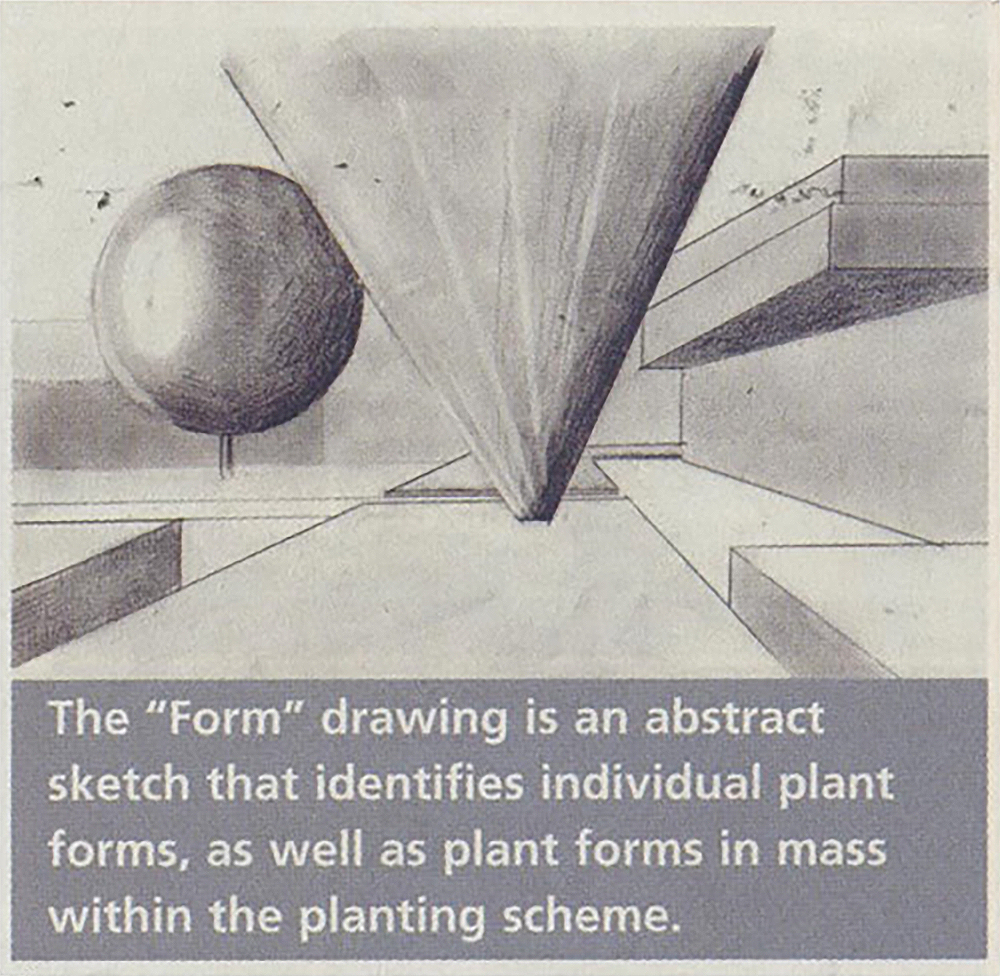 The "Form" drawing is an abstract sketch that identifies individual plant forms, as well as plant forms in mass within the planting scheme.